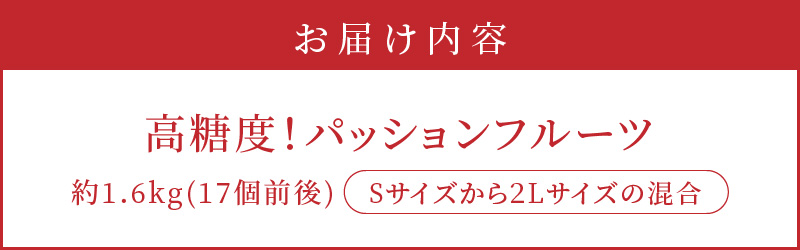 お届け内容

高糖度！パッションフルーツ

約1.6kg(17個前後)　Sサイズから2Lサイズの混合